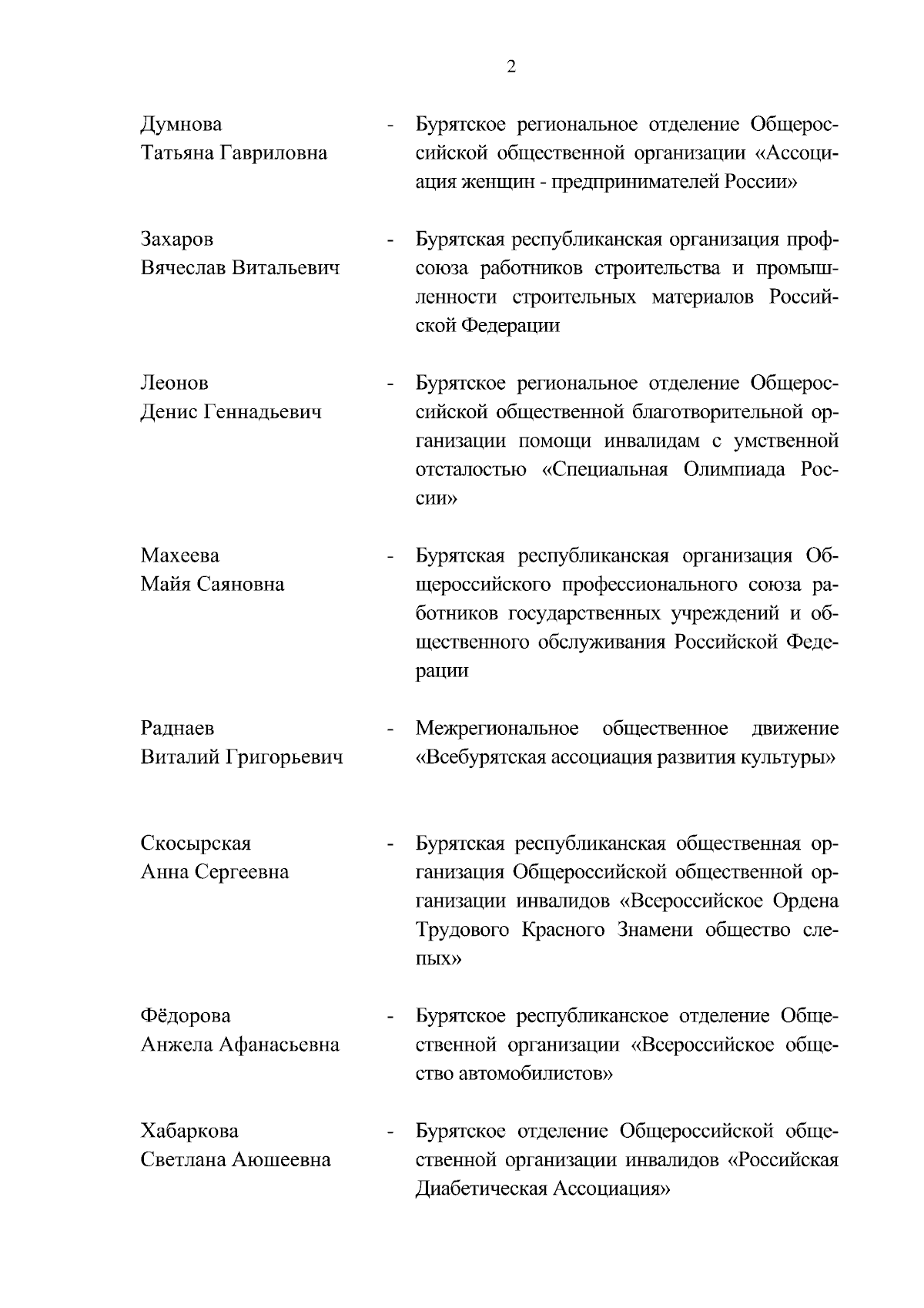 2

Думнова Татьяна Гавриловна - Бурятское региональное отделение Общероссийской общественной организации «Ассоциация женщин - предпринимателей России»

Захаров Вячеслав Витальевич - Бурятская республиканская организация профсоюза работников строительства и промышленности строительных материалов Российской Федерации

Леонов Денис Геннадьевич - Бурятское региональное отделение Общероссийской общественной благотворительной организации помощи инвалидам с умственной отсталостью «Специальная Олимпиада России»

Махеева Майя Саяновна - Бурятская республиканская организация Общероссийского профессионального союза работников государственных учреждений и общественного обслуживания Российской Федерации

Раднаев Виталий Григорьевич - Межрегиональное общественное движение «Всебурятская ассоциация развития культуры»

Скосырская Анна Сергеевна - Бурятская республиканская общественная организация Общероссийской общественной организации инвалидов «Всероссийское Ордена Трудового Красного Знамени общество слепых»

Фёдорова Анжела Афанасьевна - Бурятское республиканское отделение Общественной организации «Всероссийское общество автомобилистов»

Хабаркова Светлана Аюшеевна - Бурятское отделение Общероссийской общественной организации инвалидов «Российская Диабетическая Ассоциация»